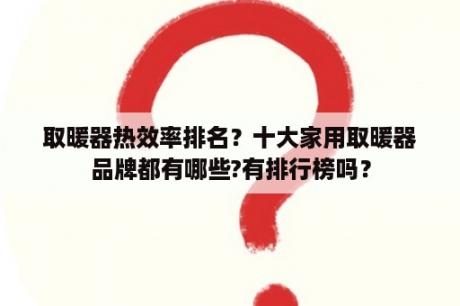 取暖器热效率排名？十大家用取暖器品牌都有哪些?有排行榜吗？